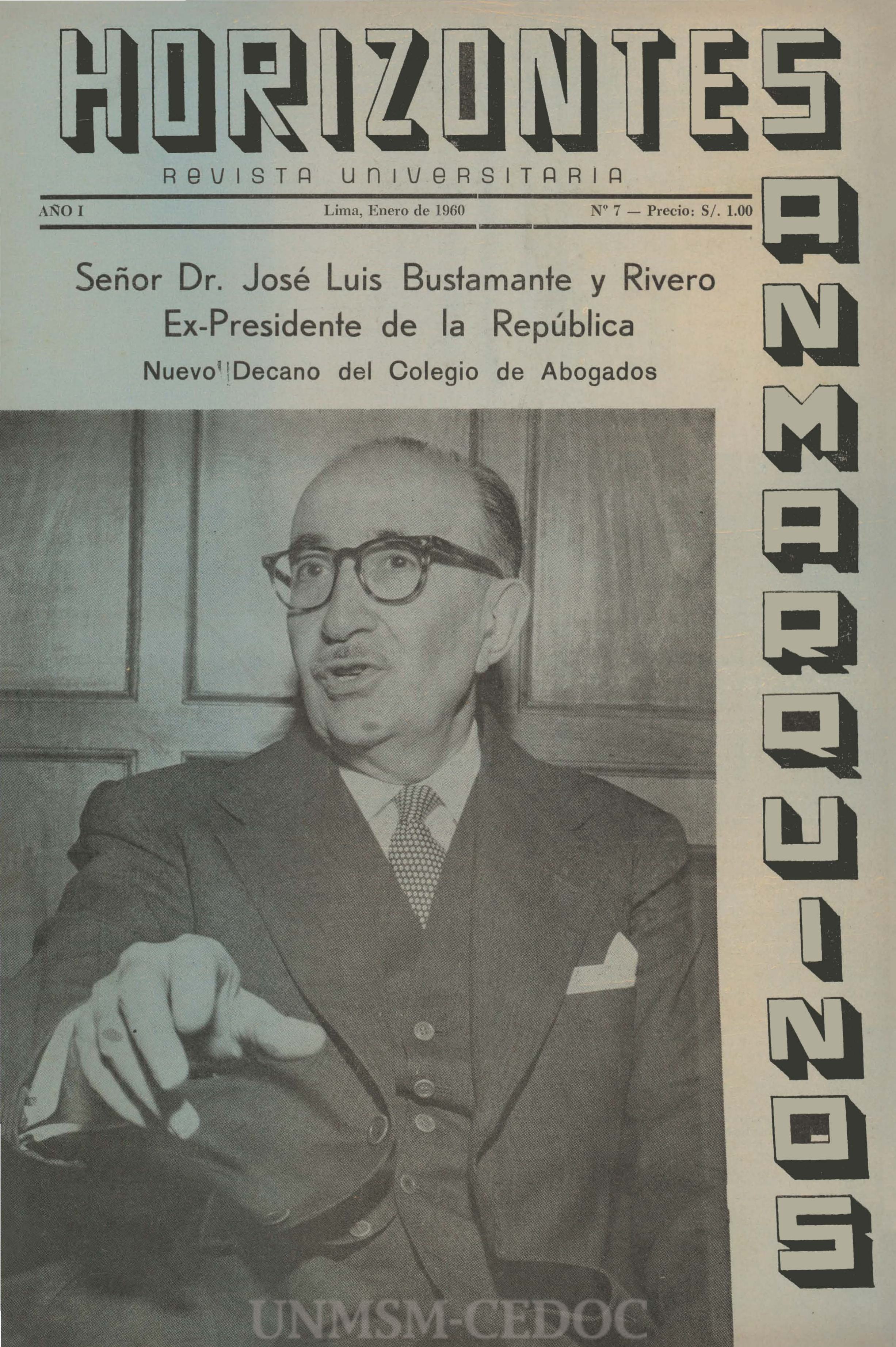 HORIZONTES SANMARQUINOS

REVISTA UNIVERSITARIA

AÑO I

Lima, Enero de 1960

Nº 7 — Precio: S/. 1.00

Señor Dr. José Luis Bustamante y Rivero
Ex-Presidente de la República
Nuevo Decano del Colegio de Abogados

UNMSM-CEDOC